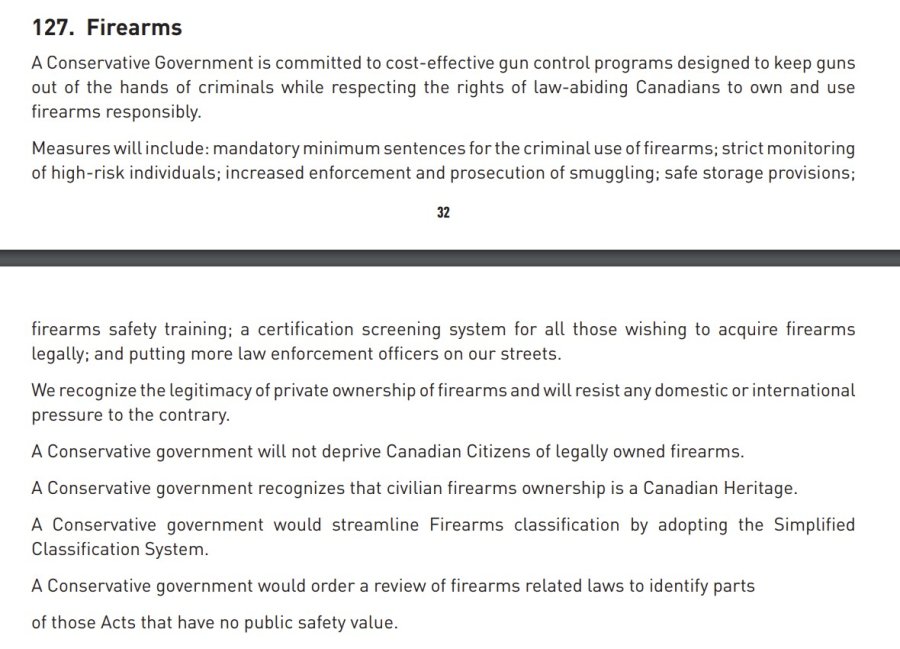 127. Firearms

A Conservative Government is committed to cost-effective gun control programs designed to keep guns out of the hands of criminals while respecting the rights of law-abiding Canadians to own and use firearms responsibly.

Measures will include: mandatory minimum sentences for the criminal use of firearms; strict monitoring of high-risk individuals; increased enforcement and prosecution of smuggling; safe storage provisions;

32

firearms safety training; a certification screening system for all those wishing to acquire firearms legally; and putting more law enforcement officers on our streets.

We recognize the legitimacy of private ownership of firearms and will resist any domestic or international pressure to the contrary.

A Conservative government will not deprive Canadian Citizens of legally owned firearms.

A Conservative government recognizes that civilian firearms ownership is a Canadian Heritage.

A Conservative government would streamline Firearms classification by adopting the Simplified Classification System.

A Conservative government would order a review of firearms related laws to identify parts

of those Acts that have no public safety value.